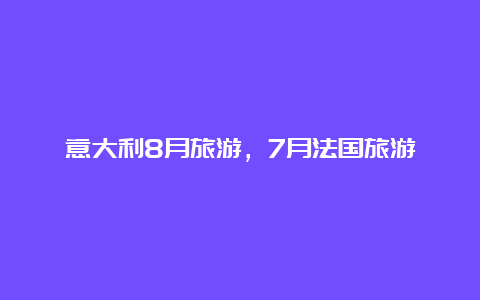 意大利8月旅游，7月法国旅游